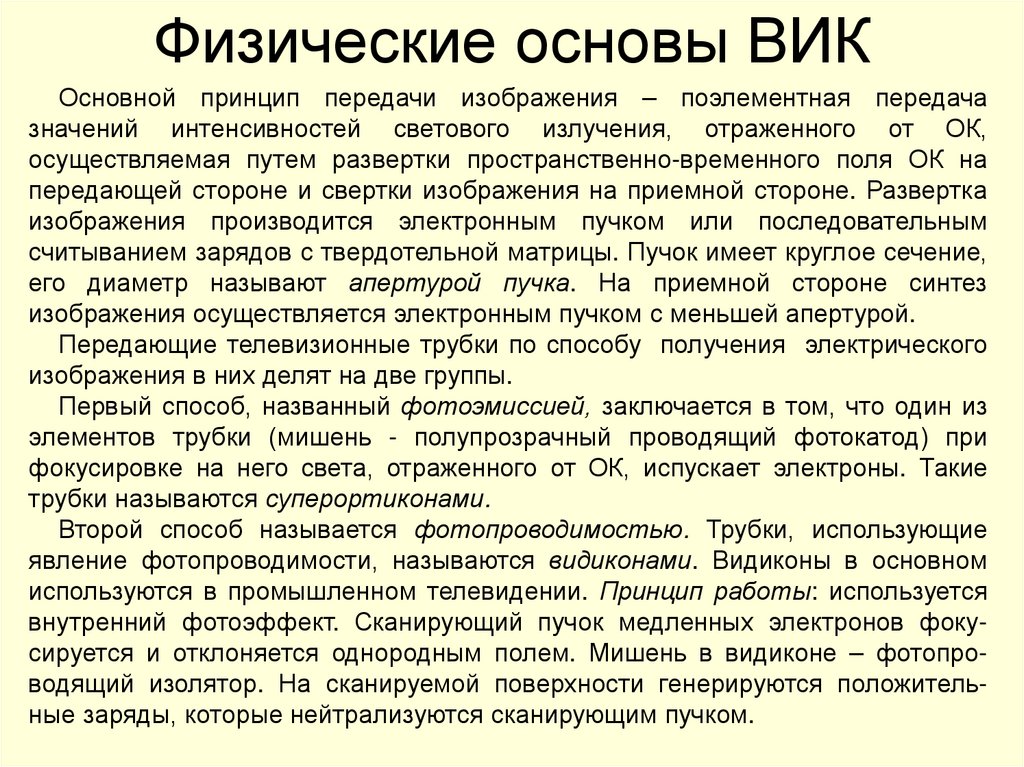 Физические основы ВИК

Основной принцип передачи изображения – поэлементная передача значений интенсивностей светового излучения, отраженного от ОК, осуществляемая путем развертки пространственно-временного поля ОК на передающей стороне и свертки изображения на приемной стороне. Развертка изображения производится электронным пучком или последовательным считыванием зарядов с твердотельной матрицы. Пучок имеет круглое сечение, его диаметр называют апертурой пучка. На приемной стороне синтез изображения осуществляется электронным пучком с меньшей апертурой.

Передающие телевизионные трубки по способу получения электрического изображения в них делят на две группы.

Первый способ, названный фотоэмиссией, заключается в том, что один из элементов трубки (мишень - полупрозрачный проводящий фотокатод) при фокусировке на него света, отраженного от ОК, испускает электроны. Такие трубки называются суперортиконами.

Второй способ называется фотопроводимостью. Трубки, использующие явление фотопроводимости, называются видиконами. Видиконы в основном используются в промышленном телевидении. Принцип работы: используется внутренний фотоэффект. Сканирующий пучок медленных электронов фокусируется и отклоняется однородным полем. Мишень в видиконе – фотопроводящий изолятор. На сканируемой поверхности генерируются положительные заряды, которые нейтрализуются сканирующим пучком.